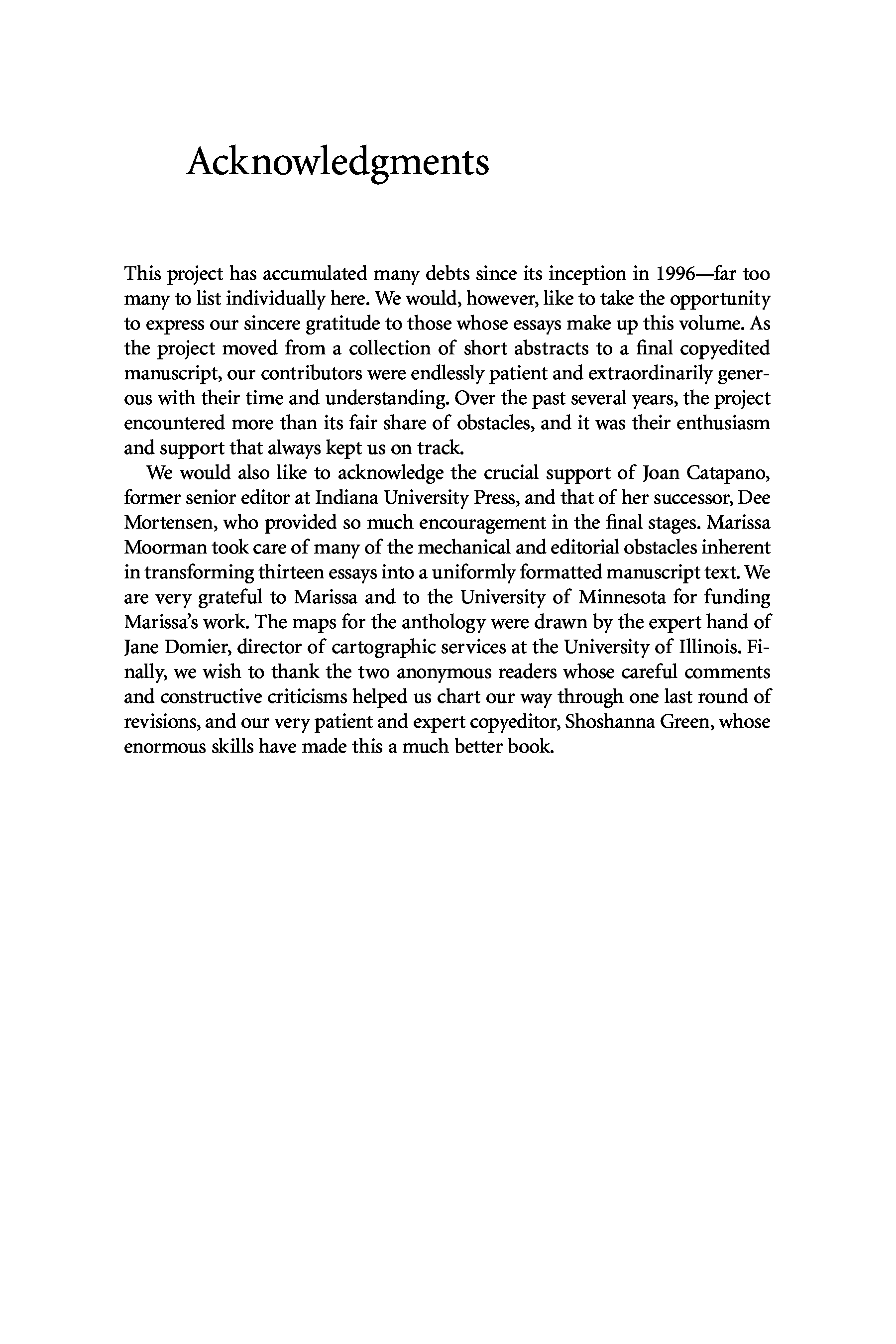 Acknowledgments

This project has accumulated many debts since its inception in 1996—far too many to list individually here. We would, however, like to take the opportunity to express our sincere gratitude to those whose essays make up this volume. As the project moved from a collection of short abstracts to a final copyedited manuscript, our contributors were endlessly patient and extraordinarily generous with their time and understanding. Over the past several years, the project encountered more than its fair share of obstacles, and it was their enthusiasm and support that always kept us on track.

We would also like to acknowledge the crucial support of Joan Catapano, former senior editor at Indiana University Press, and that of her successor, Dee Mortensen, who provided so much encouragement in the final stages. Marissa Moorman took care of many of the mechanical and editorial obstacles inherent in transforming thirteen essays into a uniformly formatted manuscript text. We are very grateful to Marissa and to the University of Minnesota for funding Marissa's work. The maps for the anthology were drawn by the expert hand of Jane Domier, director of cartographic services at the University of Illinois. Finally, we wish to thank the two anonymous readers whose careful comments and constructive criticisms helped us chart our way through one last round of revisions, and our very patient and expert copyeditor, Shoshanna Green, whose enormous skills have made this a much better book.